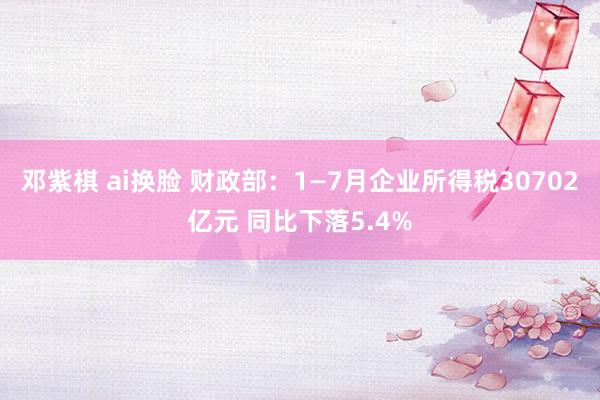 邓紫棋 ai换脸 财政部：1—7月企业所得税30702亿元 同比下落5.4%